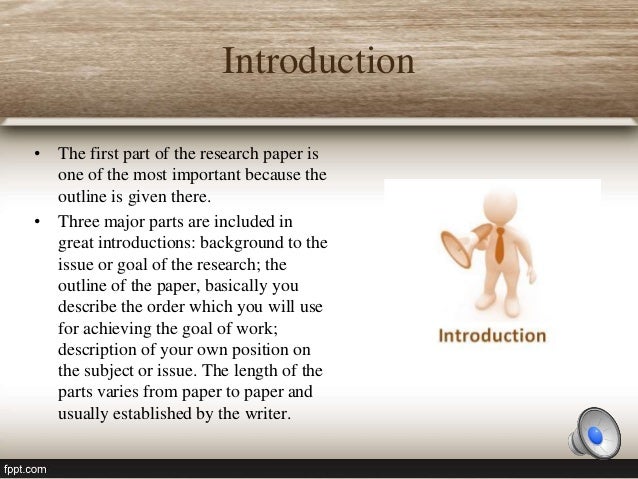 Introduction

• The first part of the research paper is one of the most important because the outline is given there.
• Three major parts are included in great introductions: background to the issue or goal of the research; the outline of the paper, basically you describe the order which you will use for achieving the goal of work; description of your own position on the subject or issue. The length of the parts varies from paper to paper and usually established by the writer.

Introduction

fppt.com